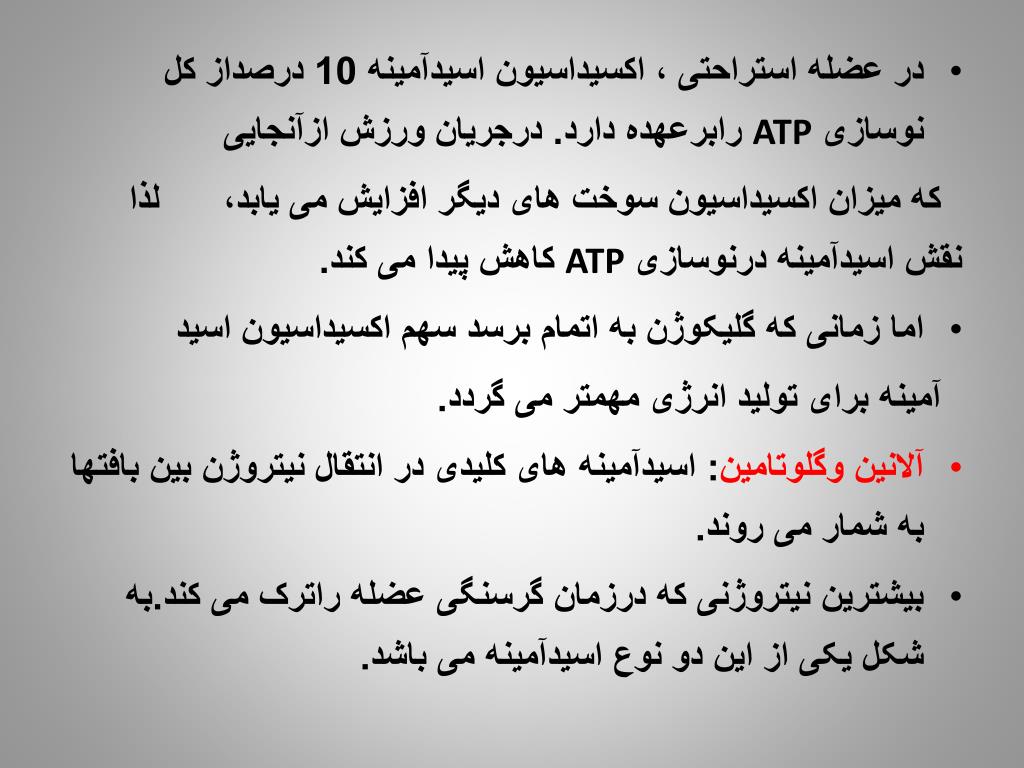 • در عضله استراحتی ، اکسیداسیون اسیدآمینه 10 درصداز کل نوسازی ATP رابرعهده دارد. درجریان ورزش ازآنجایی

که میزان اکسیداسیون سوخت های دیگر افزایش می یابد، لذا نقش اسیدآمینه درنوسازی ATP کاهش پیدا می کند.

• اما زمانی که گلیکوژن به اتمام برسد سهم اکسیداسیون اسید آمینه برای تولید انرژی مهمتر می گردد.

• آلانین وگلوتامین: اسیدآمینه های کلیدی در انتقال نیتروژن بین بافتها به شمار می روند.

• بیشترین نیتروژنی که درزمان گرسنگی عضله راترک می کند.به شکل یکی از این دو نوع اسیدآمینه می باشد.